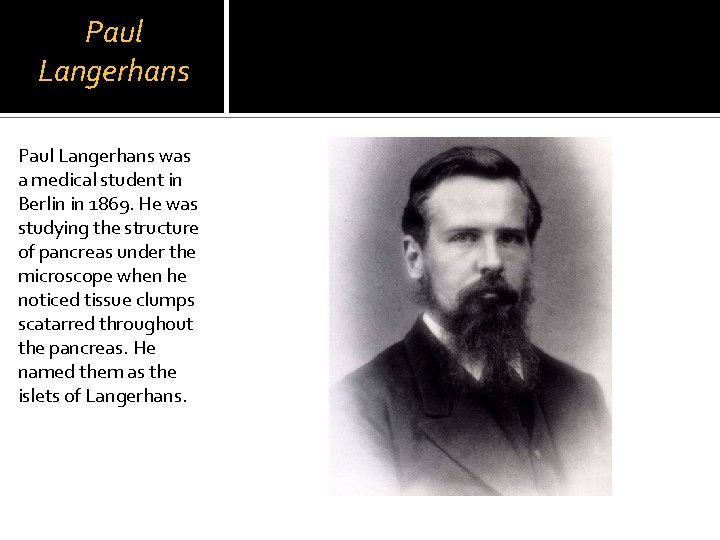 Paul Langerhans

Paul Langerhans was a medical student in Berlin in 1869. He was studying the structure of pancreas under the microscope when he noticed tissue clumps scatarred throughout the pancreas. He named them as the islets of Langerhans.